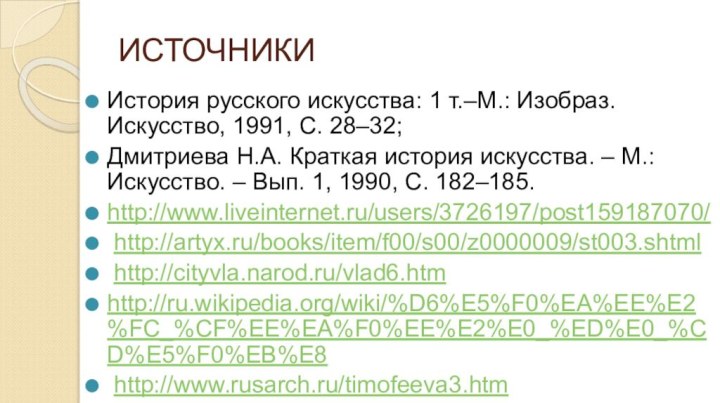 ИСТОЧНИКИ

История русского искусства: 1 т.–М.: Изобраз. Искусство, 1991, С. 28–32;

Дмитриева Н.А. Краткая история искусства. – М.: Искусство. – Вып. 1, 1990, С. 182–185.

http://www.liveinternet.ru/users/3726197/post159187070/

http://artyx.ru/books/item/f00/s00/z0000009/st003.shtml

http://cityvla.narod.ru/vlad6.htm

http://ru.wikipedia.org/wiki/%D6%E5%F0%EA%EE%E2%FC_%CF%EE%EA%F0%EE%E2%E0_%ED%E0_%CD%E5%F0%EB%E8

http://www.rusarch.ru/timofeeva3.htm